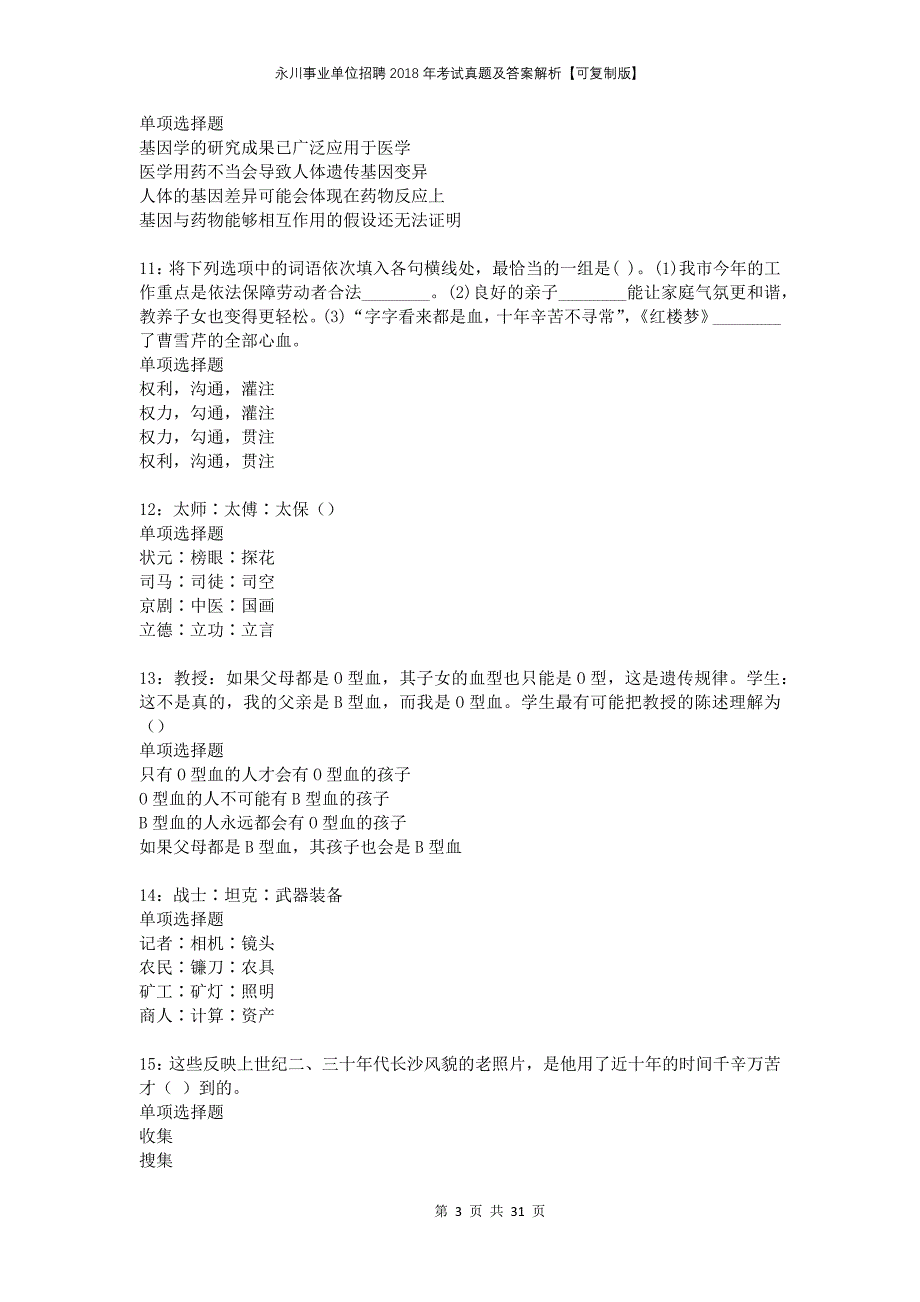 永川事业单位招聘2018年考试真题及答案解析【可复制版】

单项选择题
基因学的研究成果已广泛应用于医学
医学用药不当会导致人体遗传基因变异
人体的基因差异可能会体现在药物反应上
基因与药物能够相互作用的假设还无法证明

11：将下列选项中的词语依次填入各句横线处，最恰当的一组是( )。(1)我市今年的工作重点是依法保障劳动者合法________。(2)良好的亲子________能让家庭气氛更和谐，教养子女也变得更轻松。(3)“字字看来都是血，十年辛苦不寻常”，《红楼梦》________了曹雪芹的全部心血。
单项选择题
权利，沟通，灌注
权力，勾通，灌注
权力，勾通，贯注
权利，沟通，贯注

12：太师∶太傅∶太保（）
单项选择题
状元∶榜眼∶探花
司马∶司徒∶司空
京剧∶中医∶国画
立德∶立功∶立言

13：教授：如果父母都是O型血，其子女的血型也只能是O型，这是遗传规律。学生：这不是真的，我的父亲是B型血，而我是O型血。学生最有可能把教授的陈述理解为（）
单项选择题
只有O型血的人才会有O型血的孩子
O型血的人不可能有B型血的孩子
B型血的人永远都会有O型血的孩子
如果父母都是B型血，其孩子也会是B型血

14：战士∶坦克∶武器装备
单项选择题
记者∶相机∶镜头
农民∶镰刀∶农具
矿工∶矿灯∶照明
商人∶计算∶资产

15：这些反映上世纪二、三十年代长沙风貌的老照片，是他用了近十年的时间千辛万苦才（ ）到的。
单项选择题
收集
搜集

第 3 页 共 31 页